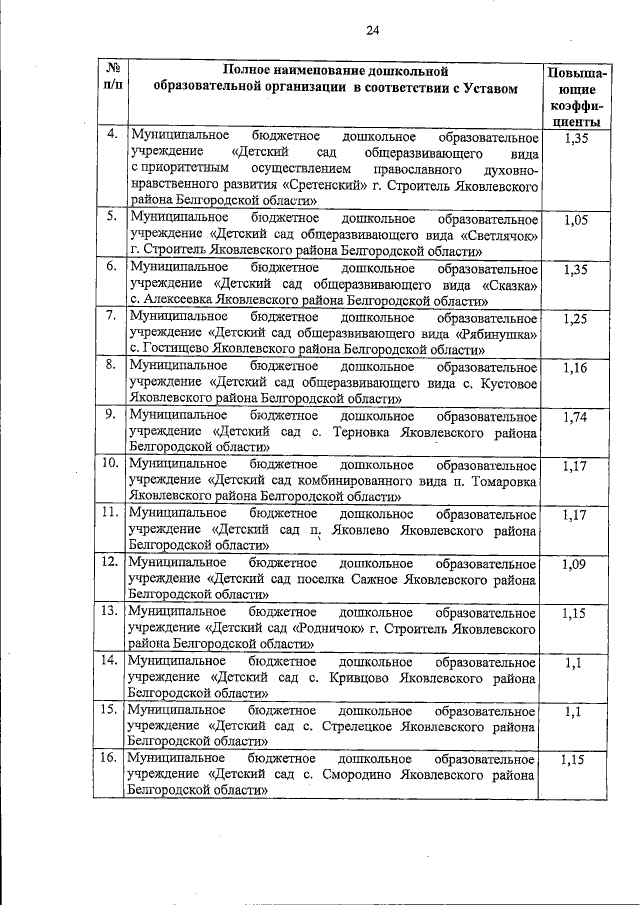 24

| № п/п | Полное наименование дошкольной образовательной организации в соответствии с Уставом | Повышающие коэффициенты |
|---|---|---|
| 4. | Муниципальное бюджетное дошкольное образовательное учреждение «Детский сад общеразвивающего вида с приоритетным осуществлением православного духовно-нравственного развития «Сретенский» г. Строитель Яковлевского района Белгородской области» | 1,35 |
| 5. | Муниципальное бюджетное дошкольное образовательное учреждение «Детский сад общеразвивающего вида «Светлячок» г. Строитель Яковлевского района Белгородской области» | 1,05 |
| 6. | Муниципальное бюджетное дошкольное образовательное учреждение «Детский сад общеразвивающего вида «Сказка» с. Алексеевка Яковлевского района Белгородской области» | 1,35 |
| 7. | Муниципальное бюджетное дошкольное образовательное учреждение «Детский сад общеразвивающего вида «Рябинушка» с. Гостищево Яковлевского района Белгородской области» | 1,25 |
| 8. | Муниципальное бюджетное дошкольное образовательное учреждение «Детский сад общеразвивающего вида с. Кустовое Яковлевского района Белгородской области» | 1,16 |
| 9. | Муниципальное бюджетное дошкольное образовательное учреждение «Детский сад с. Терновка Яковлевского района Белгородской области» | 1,74 |
| 10. | Муниципальное бюджетное дошкольное образовательное учреждение «Детский сад комбинированного вида п. Томаровка Яковлевского района Белгородской области» | 1,17 |
| 11. | Муниципальное бюджетное дошкольное образовательное учреждение «Детский сад п. Яковлево Яковлевского района Белгородской области» | 1,17 |
| 12. | Муниципальное бюджетное дошкольное образовательное учреждение «Детский сад поселка Сажное Яковлевского района Белгородской области» | 1,09 |
| 13. | Муниципальное бюджетное дошкольное образовательное учреждение «Детский сад «Родничок» г. Строитель Яковлевского района Белгородской области» | 1,15 |
| 14. | Муниципальное бюджетное дошкольное образовательное учреждение «Детский сад с. Кривцово Яковлевского района Белгородской области» | 1,1 |
| 15. | Муниципальное бюджетное дошкольное образовательное учреждение «Детский сад с. Стрелецкое Яковлевского района Белгородской области» | 1,1 |
| 16. | Муниципальное бюджетное дошкольное образовательное учреждение «Детский сад с. Смородино Яковлевского района Белгородской области» | 1,15 |